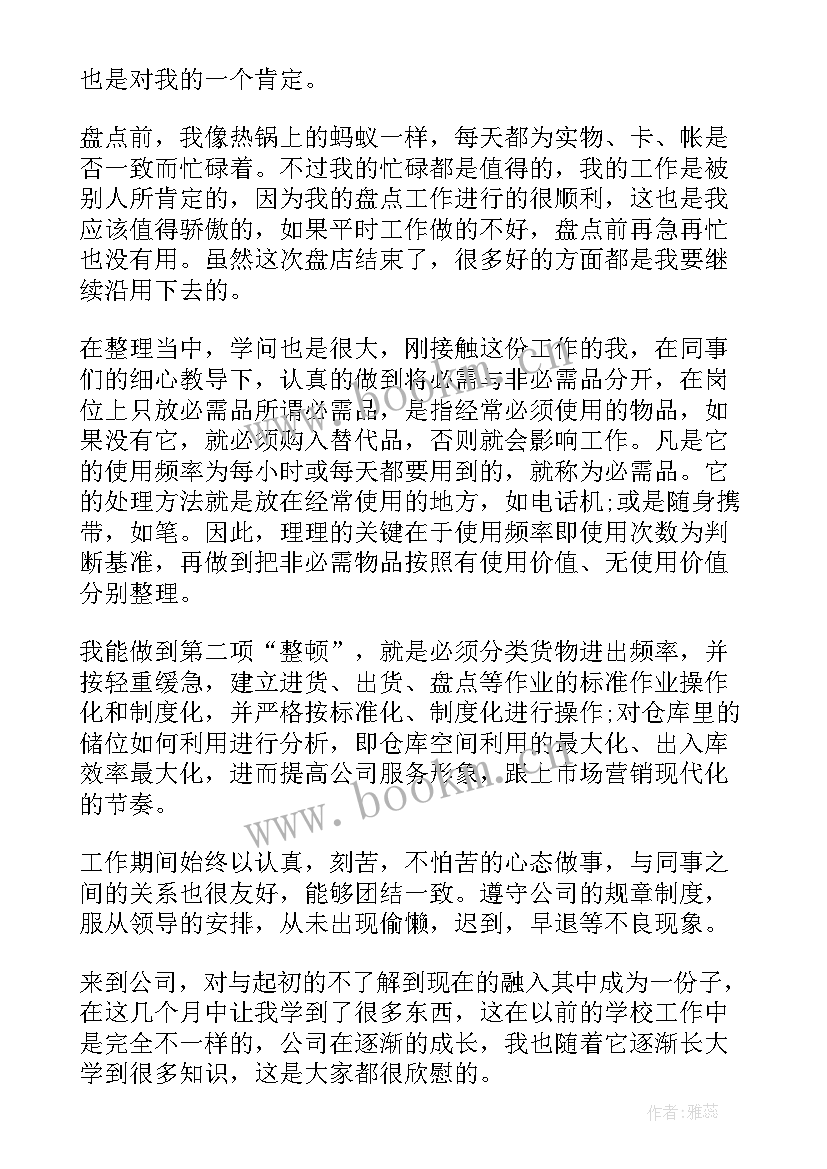 也是对我的一个肯定。

盘点前，我像热锅上的蚂蚁一样，每天都为实物、卡、帐是否一致而忙碌着。不过我的忙碌都是值得的，我的工作是被别人所肯定的，因为我的盘点工作进行的很顺利，这也是我应该值得骄傲的，如果平时工作做的不好，盘点前再急再忙也没有用。虽然这次盘店结束了，很多好的方面都是我要继续沿用下去的。

在整理当中，学问也是很大，刚接触这份工作的我，在同事们的细心教导下，认真的做到将必需与非必需品分开，在岗位上只放必需品所谓必需品，是指经常必须使用的物品，如果没有它，就必须购入替代品，否则就会影响工作。凡是它的使用频率为每小时或每天都要用到的，就称为必需品。它的处理方法就是放在经常使用的地方，如电话机;或是随身携带，如笔。因此，理理的关键在于使用频率即使用次数为判断基准，再做到把非必需物品按照有使用价值、无使用价值分别整理。

我能做到第二项“整顿”，就是必须分类货物进出频率，并按轻重缓急，建立进货、出货、盘点等作业的标准作业操作化和制度化，并严格按标准化、制度化进行操作;对仓库里的储位如何利用进行分析，即仓库空间利用的最大化、出入库效率最大化，进而提高公司服务形象，跟上市场营销现代化的节奏。

工作期间始终以认真，刻苦，不怕苦的心态做事，与同事之间的关系也很友好，能够团结一致。遵守公司的规章制度，服从领导的安排，从未出现偷懒，迟到，早退等不良现象。

来到公司，对与起初的不了解到现在的融入其中成为一份子，在这几个月中让我学到了很多东西，这在以前的学校工作中是完全不一样的，公司在逐渐的成长，我也随着它逐渐长大学到很多知识，这是大家都很欣慰的。

www.bookm.com

作者：雅蕊